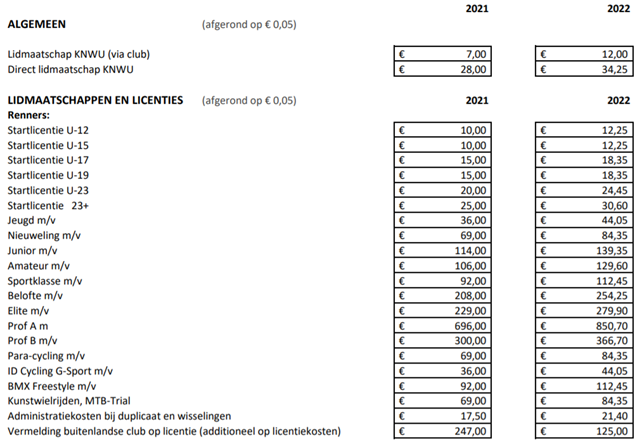 | ALGEMEEN | (afgerond op € 0,05) | 2021 | 2022 |
|---|---|---|---|
| Lidmaatschap KNWU (via club) | | € 7,00 | € 12,00 |
| Direct lidmaatschap KNWU | | € 28,00 | € 34,25 |

| LIDMAATSCHAPPEN EN LICENTIES | (afgerond op € 0,05) | 2021 | 2022 |
|---|---|---|---|
| Renners: | | | |
| Startlicentie U-12 | | € 10,00 | € 12,25 |
| Startlicentie U-15 | | € 10,00 | € 12,25 |
| Startlicentie U-17 | | € 15,00 | € 18,35 |
| Startlicentie U-19 | | € 15,00 | € 18,35 |
| Startlicentie U-23 | | € 20,00 | € 24,45 |
| Startlicentie 23+ | | € 25,00 | € 30,60 |
| Jeugd m/v | | € 36,00 | € 44,05 |
| Nieuweling m/v | | € 69,00 | € 84,35 |
| Junior m/v | | € 114,00 | € 139,35 |
| Amateur m/v | | € 106,00 | € 129,60 |
| Sportklasse m/v | | € 92,00 | € 112,45 |
| Belofte m/v | | € 208,00 | € 254,25 |
| Elite m/v | | € 229,00 | € 279,90 |
| Prof A m | | € 696,00 | € 850,70 |
| Prof B m/v | | € 300,00 | € 366,70 |
| Para-cycling m/v | | € 69,00 | € 84,35 |
| ID Cycling G-Sport m/v | | € 36,00 | € 44,05 |
| BMX Freestyle m/v | | € 92,00 | € 112,45 |
| Kunstwielrijden, MTB-Trial | | € 69,00 | € 84,35 |
| Administratiekosten bij duplicaat en wisselingen | | € 17,50 | € 21,40 |
| Vermelding buitenlandse club op licentie (additioneel op licentiekosten) | | € 247,00 | € 125,00 |